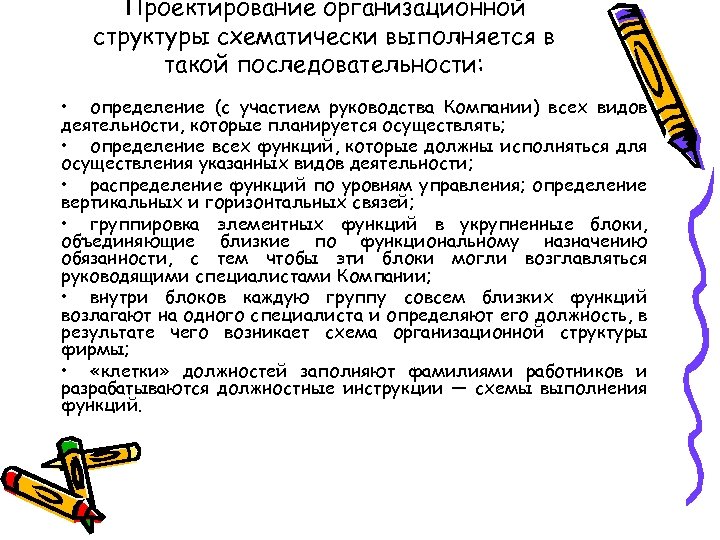 Проектирование организационной структуры схематически выполняется в такой последовательности:

• определение (с участием руководства Компании) всех видов деятельности, которые планируется осуществлять;

• определение всех функций, которые должны исполняться для осуществления указанных видов деятельности;

• распределение функций по уровням управления; определение вертикальных и горизонтальных связей;

• группировка элементных функций в укрупненные блоки, объединяющие близкие по функциональному назначению обязанности, с тем чтобы эти блоки могли возглавляться руководящими специалистами Компании;

• внутри блоков каждую группу совсем близких функций возлагают на одного специалиста и определяют его должность, в результате чего возникает схема организационной структуры фирмы;

• «клетки» должностей заполняют фамилиями работников и разрабатываются должностные инструкции — схемы выполнения функций.